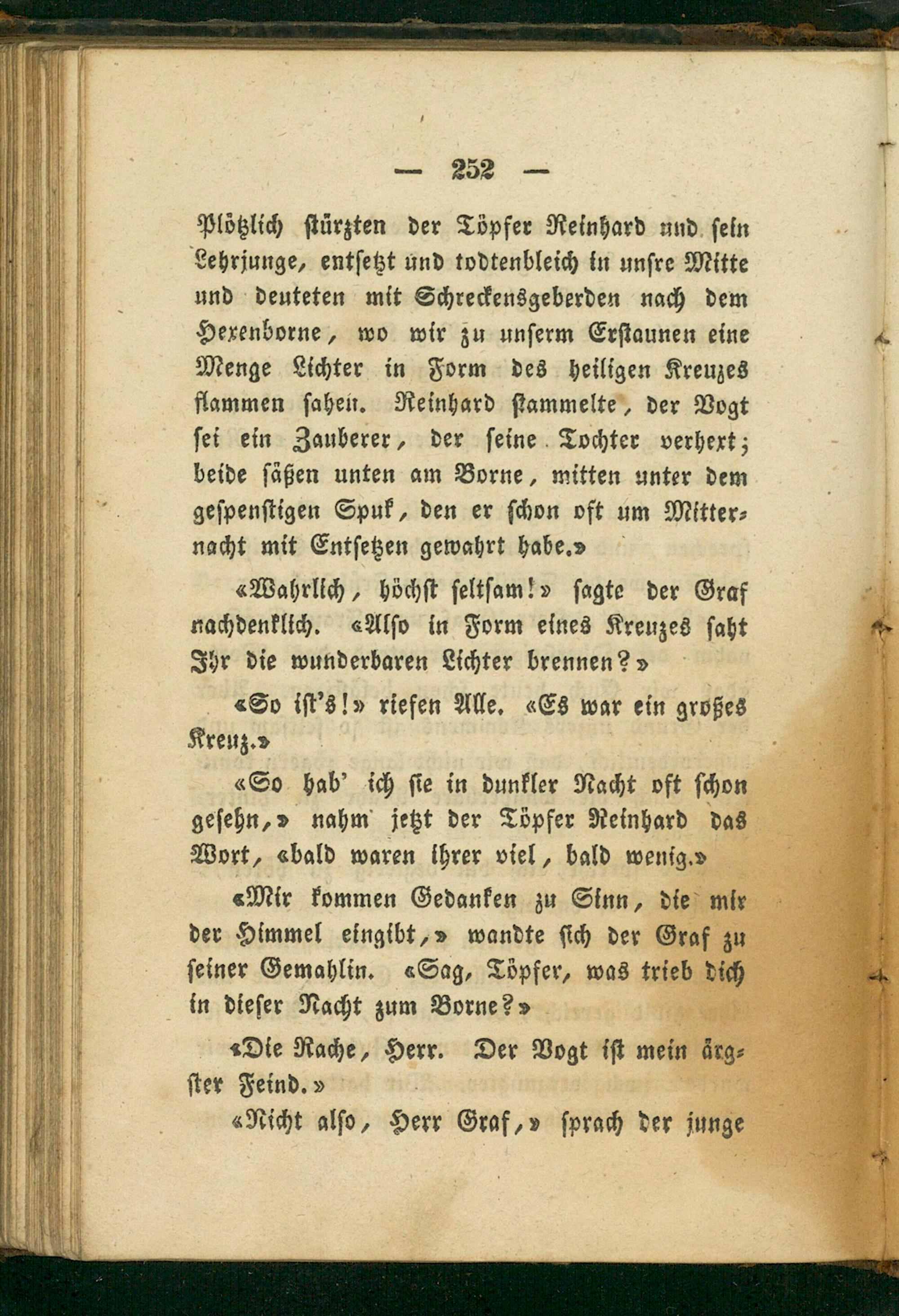 — 252 —

Plötzlich stürzten der Töpfer Reinhard und sein Lehrjunge, entsetzt und todtenbleich in unsre Mitte und deuteten mit Schreckensgeberden nach dem Hexenborne, wo wir zu unserm Erstaunen eine Menge Lichter in Form des heiligen Kreuzes flammen sahen. Reinhard stammelte, der Vogt sei ein Zauberer, der seine Tochter verhext; beide säßen unten am Borne, mitten unter dem gespenstigen Spuk, den er schon oft um Mitternacht mit Entsetzen gewahrt habe.»

«Wahrlich, höchst seltsam!» sagte der Graf nachdenklich. «Also in Form eines Kreuzes saht Ihr die wunderbaren Lichter brennen?»

«So ist's!» riefen Alle. «Es war ein großes Kreuz.»

«So hab' ich sie in dunkler Nacht oft schon gesehn,» nahm jetzt der Töpfer Reinhard das Wort, «bald waren ihrer viel, bald wenig.»

«Mir kommen Gedanken zu Sinn, die mir der Himmel eingibt,» wandte sich der Graf zu seiner Gemahlin. «Sag, Töpfer, was trieb dich in dieser Nacht zum Borne?»

«Die Rache, Herr. Der Vogt ist mein ärgster Feind.»

«Nicht also, Herr Graf,» sprach der junge